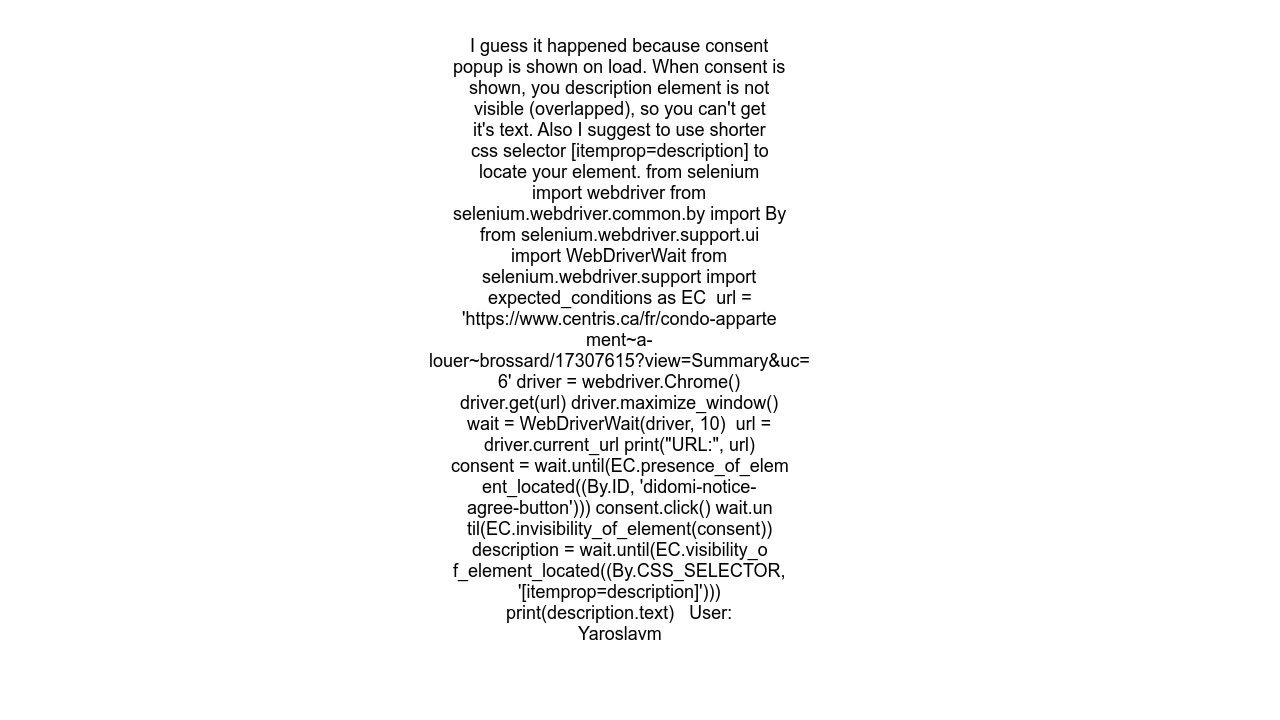 I guess it happened because consent popup is shown on load. When consent is shown, you description element is not visible (overlapped), so you can't get it's text. Also I suggest to use shorter css selector [itemprop=description] to locate your element. from selenium import webdriver from selenium.webdriver.common.by import By from selenium.webdriver.support.ui import WebDriverWait from selenium.webdriver.support import expected_conditions as EC  url = 'https://www.centris.ca/fr/condo-appartement~a-louer~brossard/17307615?view=Summary&uc=6' driver = webdriver.Chrome() driver.get(url) driver.maximize_window() wait = WebDriverWait(driver, 10)  url = driver.current_url print("URL:", url) consent = wait.until(EC.presence_of_element_located((By.ID, 'didomi-notice-agree-button'))) consent.click() wait.until(EC.invisibility_of_element(consent)) description = wait.until(EC.visibility_of_element_located((By.CSS_SELECTOR, '[itemprop=description]'))) print(description.text)   User: Yaroslavm